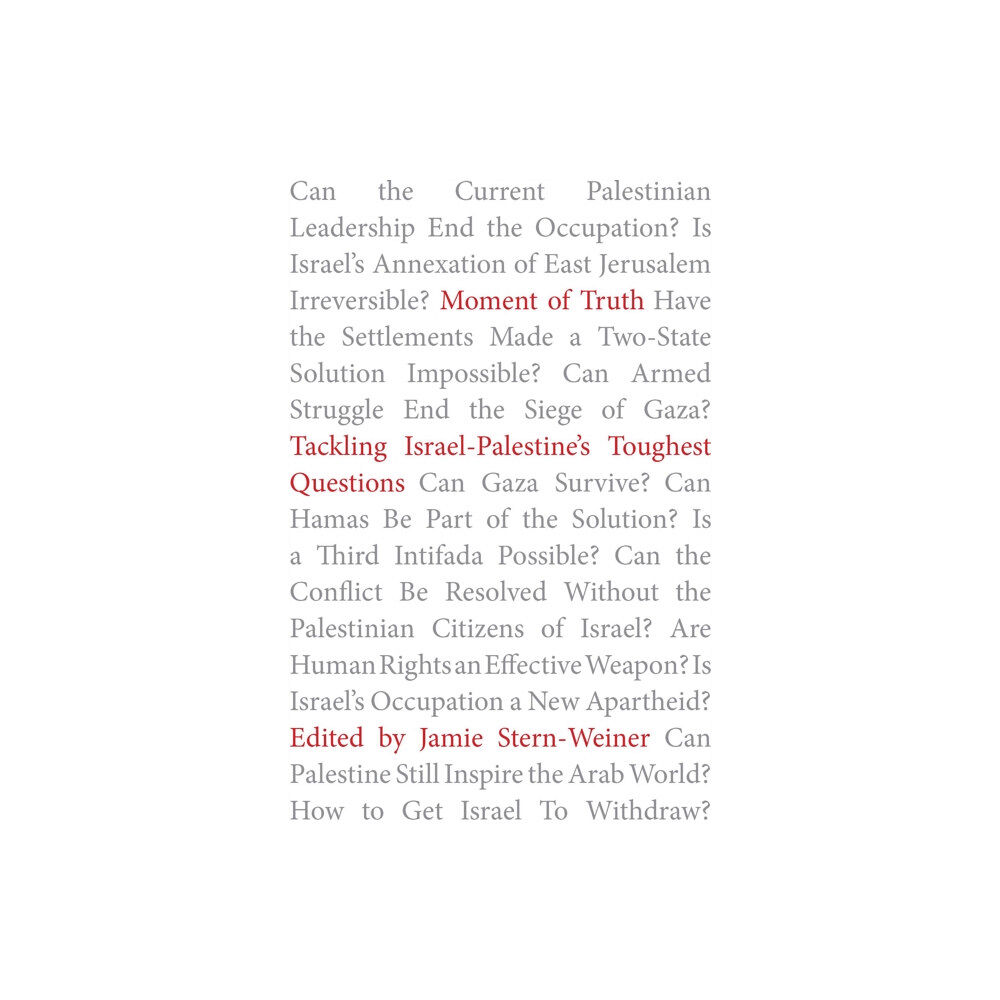 Can the Current Palestinian Leadership End the Occupation? Is Israel's Annexation of East Jerusalem Irreversible? Moment of Truth Have the Settlements Made a Two-State Solution Impossible? Can Armed Struggle End the Siege of Gaza? Tackling Israel-Palestine's Toughest Questions Can Gaza Survive? Can Hamas Be Part of the Solution? Is a Third Intifada Possible? Can the Conflict Be Resolved Without the Palestinian Citizens of Israel? Are Human Rights an Effective Weapon? Is Israel's Occupation a New Apartheid? Edited by Jamie Stern-Weiner Can Palestine Still Inspire the Arab World? How to Get Israel To Withdraw?